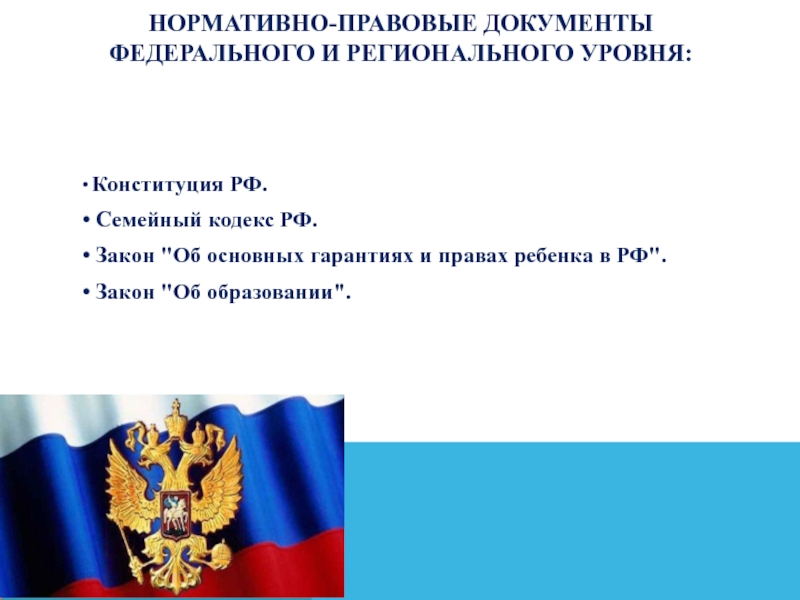 НОРМАТИВНО-ПРАВОВЫЕ ДОКУМЕНТЫ ФЕДЕРАЛЬНОГО И РЕГИОНАЛЬНОГО УРОВНЯ:

• Конституция РФ.
• Семейный кодекс РФ.
• Закон "Об основных гарантиях и правах ребенка в РФ".
• Закон "Об образовании".